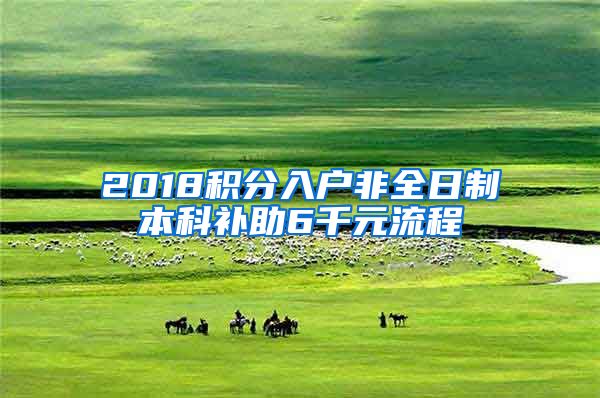 2018积分入户非全日制本科补助6千元流程